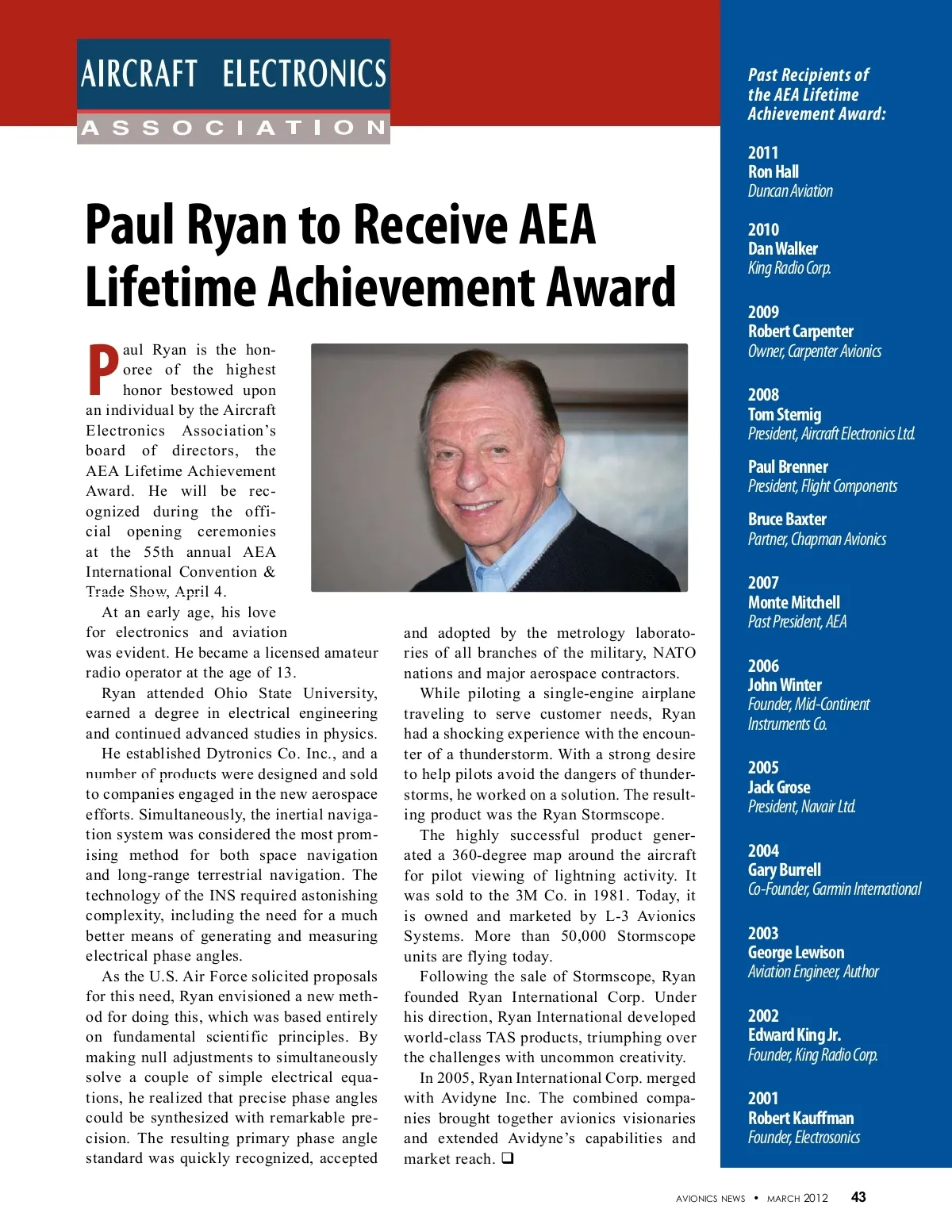 AIRCRAFT ELECTRONICS
ASSOCIATION

Paul Ryan to Receive AEA Lifetime Achievement Award

Paul Ryan is the honoree of the highest honor bestowed upon an individual by the Aircraft Electronics Association's board of directors, the AEA Lifetime Achievement Award. He will be recognized during the official opening ceremonies at the 55th annual AEA International Convention & Trade Show, April 4.

At an early age, his love for electronics and aviation was evident. He became a licensed amateur radio operator at the age of 13.

Ryan attended Ohio State University, earned a degree in electrical engineering and continued advanced studies in physics.

He established Dytronics Co. Inc., and a number of products were designed and sold to companies engaged in the new aerospace efforts. Simultaneously, the inertial navigation system was considered the most promising method for both space navigation and long-range terrestrial navigation. The technology of the INS required astonishing complexity, including the need for a much better means of generating and measuring electrical phase angles.

As the U.S. Air Force solicited proposals for this need, Ryan envisioned a new method for doing this, which was based entirely on fundamental scientific principles. By making null adjustments to simultaneously solve a couple of simple electrical equations, he realized that precise phase angles could be synthesized with remarkable precision. The resulting primary phase angle standard was quickly recognized, accepted and adopted by the metrology laboratories of all branches of the military, NATO nations and major aerospace contractors.

While piloting a single-engine airplane traveling to serve customer needs, Ryan had a shocking experience with the encounter of a thunderstorm. With a strong desire to help pilots avoid the dangers of thunderstorms, he worked on a solution. The resulting product was the Ryan Stormscope.

The highly successful product generated a 360-degree map around the aircraft for pilot viewing of lightning activity. It was sold to the 3M Co. in 1981. Today, it is owned and marketed by L-3 Avionics Systems. More than 50,000 Stormscope units are flying today.

Following the sale of Stormscope, Ryan founded Ryan International Corp. Under his direction, Ryan International developed world-class TAS products, triumphing over the challenges with uncommon creativity.

In 2005, Ryan International Corp. merged with Avidyne Inc. The combined companies brought together avionics visionaries and extended Avidyne's capabilities and market reach. ❑

Past Recipients of the AEA Lifetime Achievement Award:

2011
Ron Hall
Duncan Aviation

2010
Dan Walker
King Radio Corp.

2009
Robert Carpenter
Owner, Carpenter Avionics

2008
Tom Sternig
President, Aircraft Electronics Ltd.

Paul Brenner
President, Flight Components

Bruce Baxter
Partner, Chapman Avionics

2007
Monte Mitchell
Past President, AEA

2006
John Winter
Founder, Mid-Continent Instruments Co.

2005
Jack Grose
President, Navair Ltd.

2004
Gary Burrell
Co-Founder, Garmin International

2003
George Lewison
Aviation Engineer, Author

2002
Edward King Jr.
Founder, King Radio Corp.

2001
Robert Kauffman
Founder, Electrosonics

AVIONICS NEWS • MARCH 2012 43